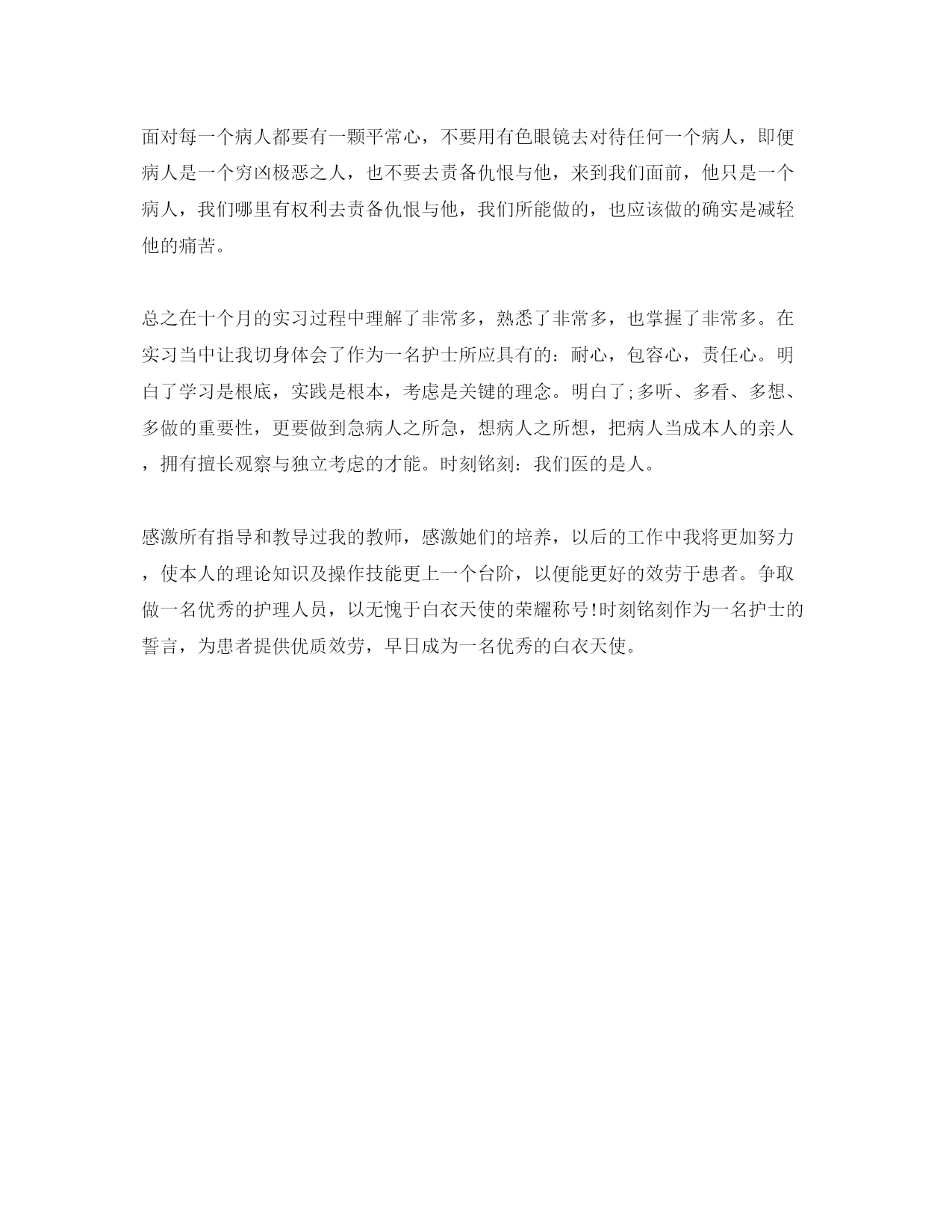 面对每一个病人都要有一颗平常心，不要用有色眼镜去对待任何一个病人，即便病人是一个穷凶极恶之人，也不要去责备仇恨与他，来到我们面前，他只是一个病人，我们哪里有权利去责备仇恨与他，我们所能做的，也应该做的确实是减轻他的痛苦。

总之在十个月的实习过程中理解了非常多，熟悉了非常多，也掌握了非常多。在实习当中让我切身体会了作为一名护士所应具有的：耐心，包容心，责任心。明白了学习是根底，实践是根本，考虑是关键的理念。明白了;多听、多看、多想、多做的重要性，更要做到急病人之所急，想病人之所想，把病人当成本人的亲人，拥有擅长观察与独立考虑的才能。时刻铭刻：我们医的是人。

感激所有指导和教导过我的教师，感激她们的培养，以后的工作中我将更加努力，使本人的理论知识及操作技能更上一个台阶，以便能更好的效劳于患者。争取做一名优秀的护理人员，以无愧于白衣天使的荣耀称号!时刻铭刻作为一名护士的誓言，为患者提供优质效劳，早日成为一名优秀的白衣天使。